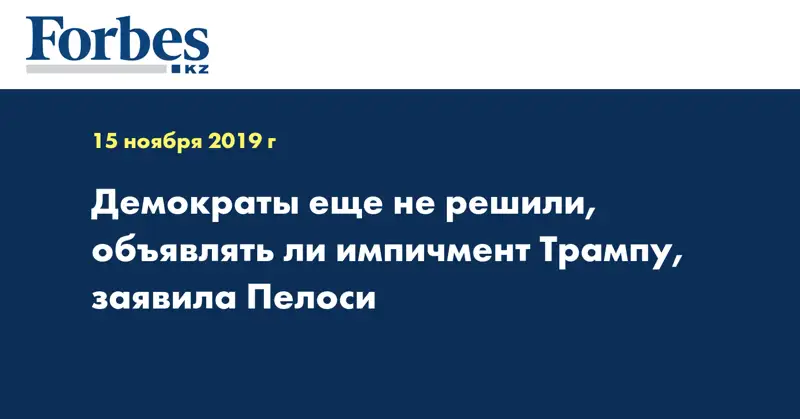 Forbes
KZ

15 ноября 2019 г

Демократы еще не решили, объявлять ли импичмент Трампу, заявила Пелоси